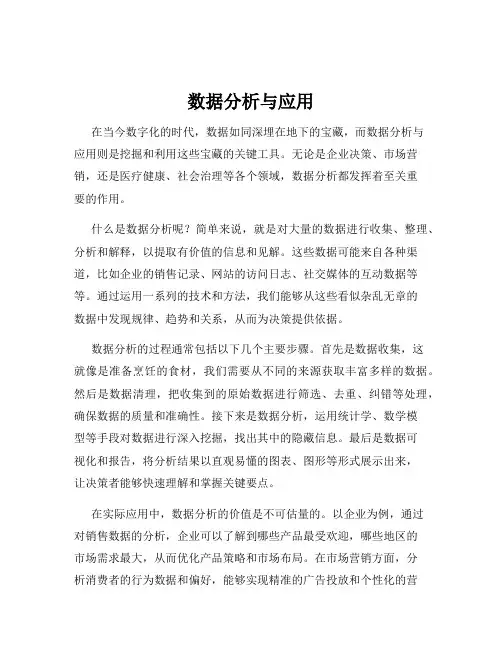 数据分析与应用

在当今数字化的时代，数据如同深埋在地下的宝藏，而数据分析与应用则是挖掘和利用这些宝藏的关键工具。无论是企业决策、市场营销，还是医疗健康、社会治理等各个领域，数据分析都发挥着至关重要的作用。

什么是数据分析呢？简单来说，就是对大量的数据进行收集、整理、分析和解释，以提取有价值的信息和见解。这些数据可能来自各种渠道，比如企业的销售记录、网站的访问日志、社交媒体的互动数据等等。通过运用一系列的技术和方法，我们能够从这些看似杂乱无章的数据中发现规律、趋势和关系，从而为决策提供依据。

数据分析的过程通常包括以下几个主要步骤。首先是数据收集，这就像是准备烹饪的食材，我们需要从不同的来源获取丰富多样的数据。然后是数据清理，把收集到的原始数据进行筛选、去重、纠错等处理，确保数据的质量和准确性。接下来是数据分析，运用统计学、数学模型等手段对数据进行深入挖掘，找出其中的隐藏信息。最后是数据可视化和报告，将分析结果以直观易懂的图表、图形等形式展示出来，让决策者能够快速理解和掌握关键要点。

在实际应用中，数据分析的价值是不可估量的。以企业为例，通过对销售数据的分析，企业可以了解到哪些产品最受欢迎，哪些地区的市场需求最大，从而优化产品策略和市场布局。在市场营销方面，分析消费者的行为数据和偏好，能够实现精准的广告投放和个性化的营